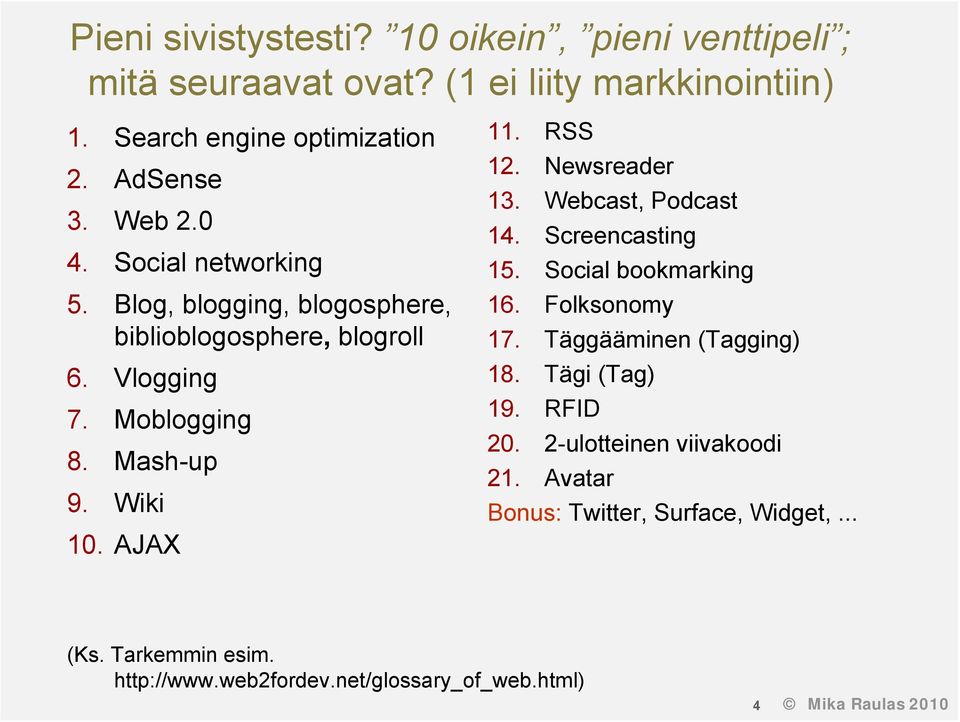 Pieni sivistystesti? ”10 oikein”, ”pieni venttipeli”; mitä seuraavat ovat? (1 ei liity markkinointiin)

1. Search engine optimization
2. AdSense
3. Web 2.0
4. Social networking
5. Blog, blogging, blogosphere, biblioblogosphere, blogroll
6. Vlogging
7. Moblogging
8. Mash-up
9. Wiki
10. AJAX

11. RSS
12. Newsreader
13. Webcast, Podcast
14. Screencasting
15. Social bookmarking
16. Folksonomy
17. Täggääminen (Tagging)
18. Tägi (Tag)
19. RFID
20. 2-ulotteinen viivakoodi
21. Avatar
Bonus: Twitter, Surface, Widget, ...

(Ks. Tarkemmin esim. http://www.web2fordev.net/glossary_of_web.html)

4 © Mika Raulas 2010